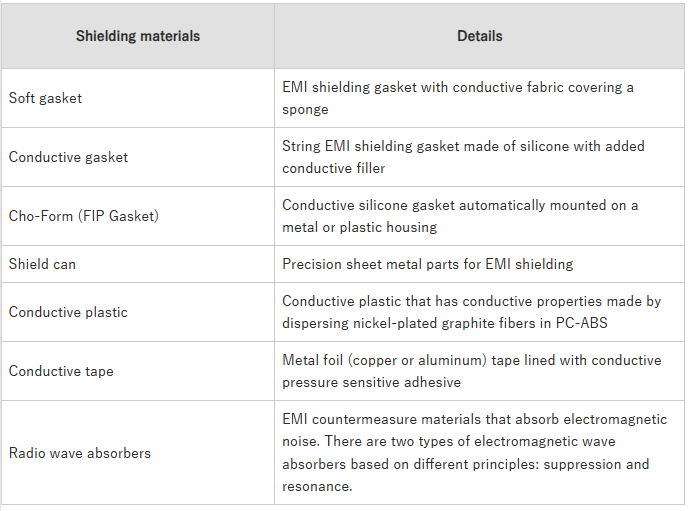 | Shielding materials | Details |
|---|---|
| Soft gasket | EMI shielding gasket with conductive fabric covering a sponge |
| Conductive gasket | String EMI shielding gasket made of silicone with added conductive filler |
| Cho-Form (FIP Gasket) | Conductive silicone gasket automatically mounted on a metal or plastic housing |
| Shield can | Precision sheet metal parts for EMI shielding |
| Conductive plastic | Conductive plastic that has conductive properties made by dispersing nickel-plated graphite fibers in PC-ABS |
| Conductive tape | Metal foil (copper or aluminum) tape lined with conductive pressure sensitive adhesive |
| Radio wave absorbers | EMI countermeasure materials that absorb electromagnetic noise. There are two types of electromagnetic wave absorbers based on different principles: suppression and resonance. |